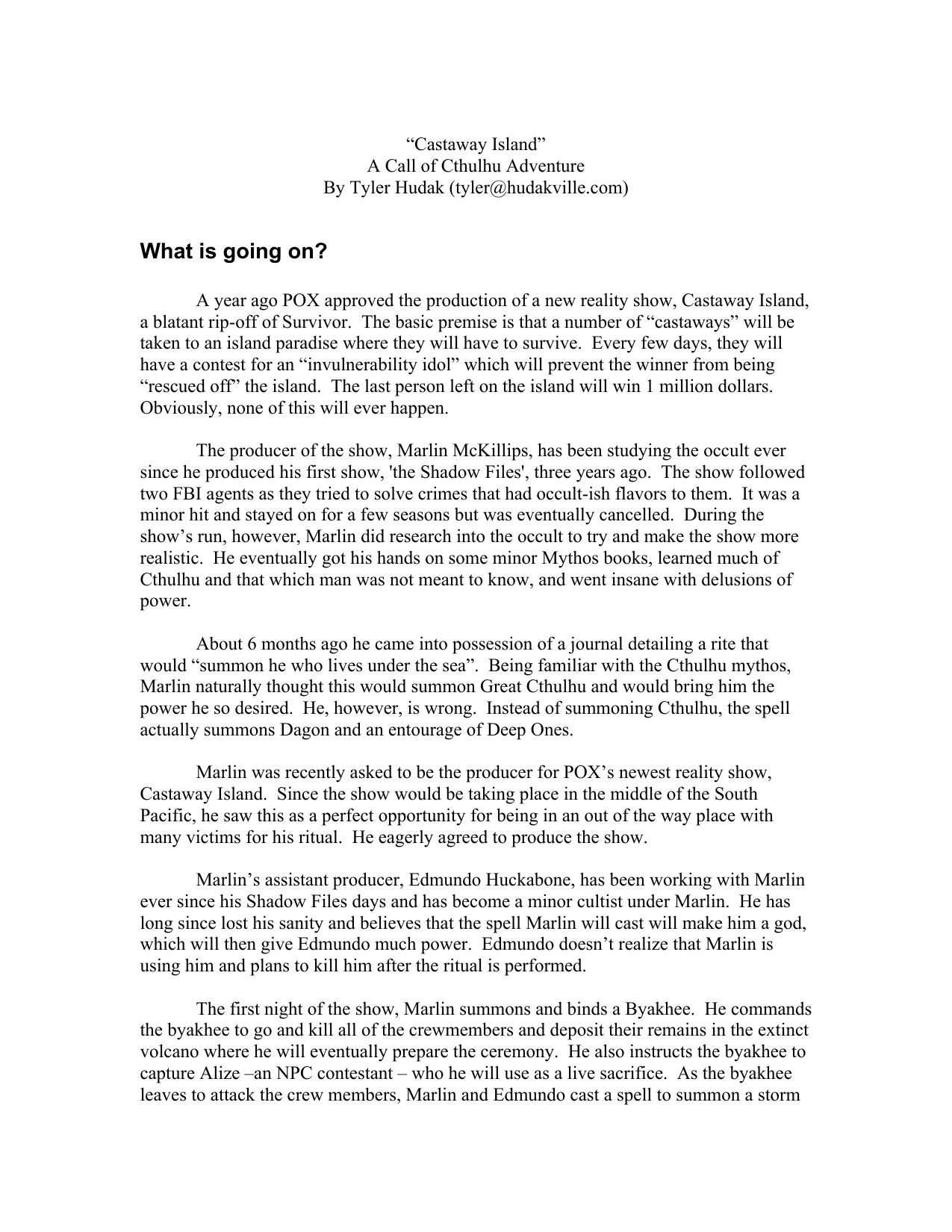 “Castaway Island”
A Call of Cthulhu Adventure
By Tyler Hudak (tyler@hudakville.com)

What is going on?

A year ago POX approved the production of a new reality show, Castaway Island, a blatant rip-off of Survivor. The basic premise is that a number of “castaways” will be taken to an island paradise where they will have to survive. Every few days, they will have a contest for an “invulnerability idol” which will prevent the winner from being “rescued off” the island. The last person left on the island will win 1 million dollars. Obviously, none of this will ever happen.

The producer of the show, Marlin McKillips, has been studying the occult ever since he produced his first show, 'the Shadow Files', three years ago. The show followed two FBI agents as they tried to solve crimes that had occult-ish flavors to them. It was a minor hit and stayed on for a few seasons but was eventually cancelled. During the show’s run, however, Marlin did research into the occult to try and make the show more realistic. He eventually got his hands on some minor Mythos books, learned much of Cthulhu and that which man was not meant to know, and went insane with delusions of power.

About 6 months ago he came into possession of a journal detailing a rite that would “summon he who lives under the sea”. Being familiar with the Cthulhu mythos, Marlin naturally thought this would summon Great Cthulhu and would bring him the power he so desired. He, however, is wrong. Instead of summoning Cthulhu, the spell actually summons Dagon and an entourage of Deep Ones.

Marlin was recently asked to be the producer for POX’s newest reality show, Castaway Island. Since the show would be taking place in the middle of the South Pacific, he saw this as a perfect opportunity for being in an out of the way place with many victims for his ritual. He eagerly agreed to produce the show.

Marlin’s assistant producer, Edmundo Huckabone, has been working with Marlin ever since his Shadow Files days and has become a minor cultist under Marlin. He has long since lost his sanity and believes that the spell Marlin will cast will make him a god, which will then give Edmundo much power. Edmundo doesn’t realize that Marlin is using him and plans to kill him after the ritual is performed.

The first night of the show, Marlin summons and binds a Byakhee. He commands the byakhee to go and kill all of the crewmembers and deposit their remains in the extinct volcano where he will eventually prepare the ceremony. He also instructs the byakhee to capture Alize –an NPC contestant – who he will use as a live sacrifice. As the byakhee leaves to attack the crew members, Marlin and Edmundo cast a spell to summon a storm